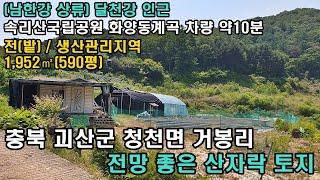 (남한강 상류) 달천강 인근
속리산국립공원 화양동계곡 차량 약10분
전(밭) / 생산관리지역
1,952㎡(590평)

충북 괴산군 청천면 거봉리
전망 좋은 산자락 토지